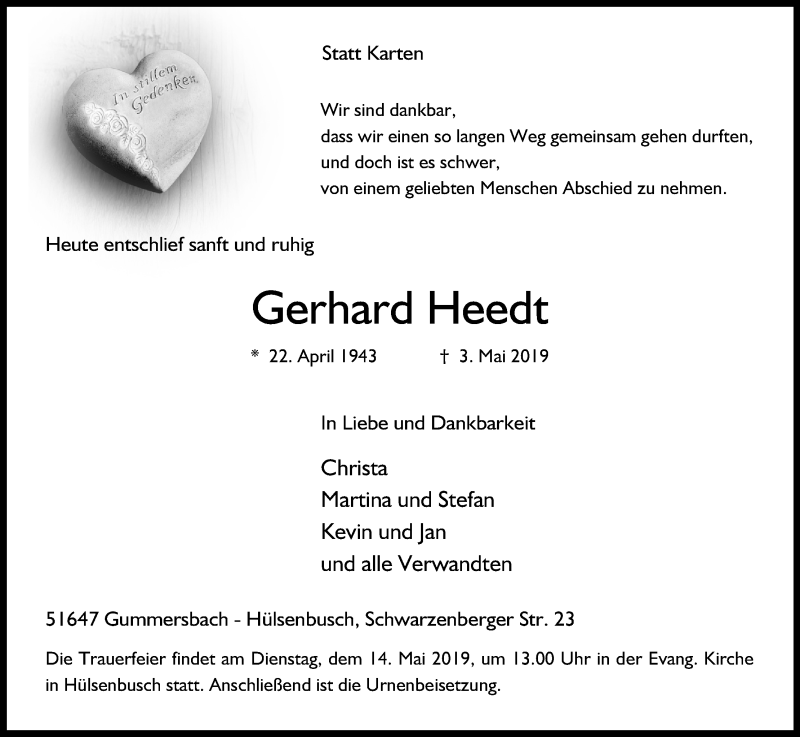 In stillem Gedenken

Statt Karten

Wir sind dankbar,
dass wir einen so langen Weg gemeinsam gehen durften,
und doch ist es schwer,
von einem geliebten Menschen Abschied zu nehmen.

Heute entschlief sanft und ruhig

Gerhard Heedt

* 22. April 1943 † 3. Mai 2019

In Liebe und Dankbarkeit

Christa
Martina und Stefan
Kevin und Jan
und alle Verwandten

51647 Gummersbach - Hülsenbusch, Schwarzenberger Str. 23

Die Trauerfeier findet am Dienstag, dem 14. Mai 2019, um 13.00 Uhr in der Evang. Kirche in Hülsenbusch statt. Anschließend ist die Urnenbeisetzung.